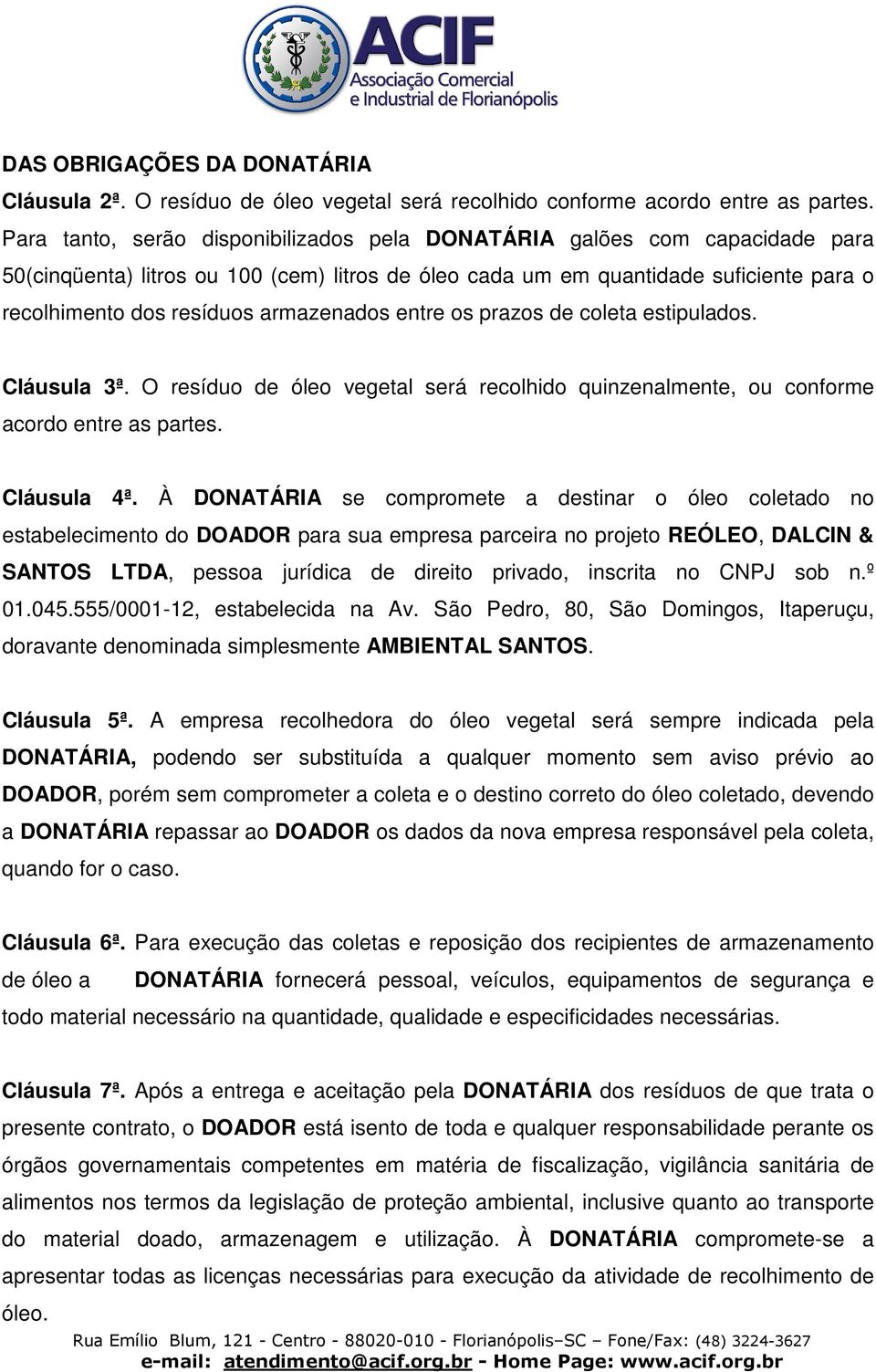 ACIF
Associação Comercial e Industrial de Florianópolis

DAS OBRIGAÇÕES DA DONATÁRIA
Cláusula 2ª. O resíduo de óleo vegetal será recolhido conforme acordo entre as partes. Para tanto, serão disponibilizados pela DONATÁRIA galões com capacidade para 50(cinqüenta) litros ou 100 (cem) litros de óleo cada um em quantidade suficiente para o recolhimento dos resíduos armazenados entre os prazos de coleta estipulados.

Cláusula 3ª. O resíduo de óleo vegetal será recolhido quinzenalmente, ou conforme acordo entre as partes.

Cláusula 4ª. À DONATÁRIA se compromete a destinar o óleo coletado no estabelecimento do DOADOR para sua empresa parceira no projeto REÓLEO, DALCIN & SANTOS LTDA, pessoa jurídica de direito privado, inscrita no CNPJ sob n.º 01.045.555/0001-12, estabelecida na Av. São Pedro, 80, São Domingos, Itaperuçu, doravante denominada simplesmente AMBIENTAL SANTOS.

Cláusula 5ª. A empresa recolhedora do óleo vegetal será sempre indicada pela DONATÁRIA, podendo ser substituída a qualquer momento sem aviso prévio ao DOADOR, porém sem comprometer a coleta e o destino correto do óleo coletado, devendo a DONATÁRIA repassar ao DOADOR os dados da nova empresa responsável pela coleta, quando for o caso.

Cláusula 6ª. Para execução das coletas e reposição dos recipientes de armazenamento de óleo a DONATÁRIA fornecerá pessoal, veículos, equipamentos de segurança e todo material necessário na quantidade, qualidade e especificidades necessárias.

Cláusula 7ª. Após a entrega e aceitação pela DONATÁRIA dos resíduos de que trata o presente contrato, o DOADOR está isento de toda e qualquer responsabilidade perante os órgãos governamentais competentes em matéria de fiscalização, vigilância sanitária de alimentos nos termos da legislação de proteção ambiental, inclusive quanto ao transporte do material doado, armazenagem e utilização. À DONATÁRIA compromete-se a apresentar todas as licenças necessárias para execução da atividade de recolhimento de óleo.

Rua Emílio Blum, 121 - Centro - 88020-010 - Florianópolis–SC – Fone/Fax: (48) 3224-3627
e-mail: atendimento@acif.org.br - Home Page: www.acif.org.br